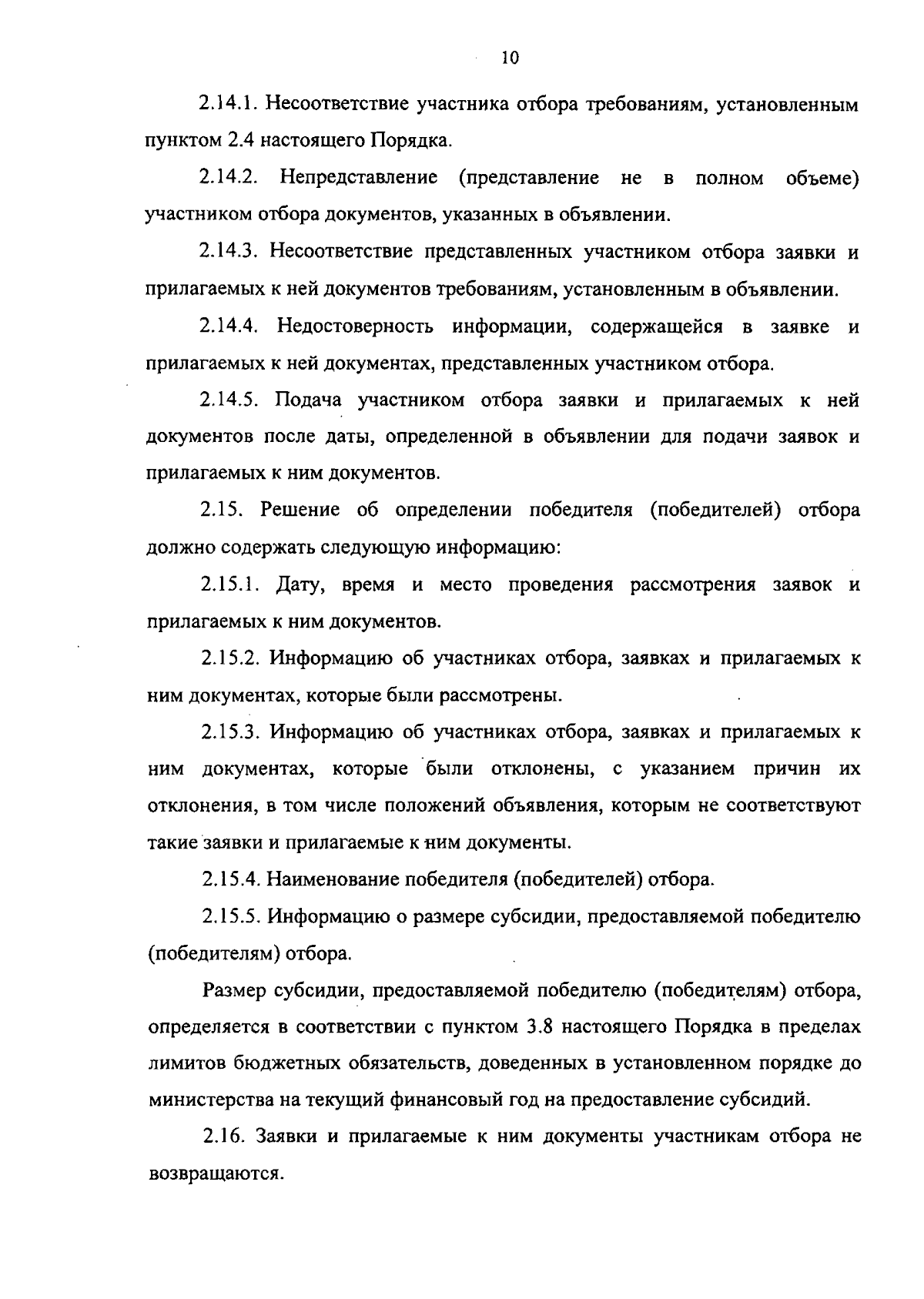 10

2.14.1. Несоответствие участника отбора требованиям, установленным пунктом 2.4 настоящего Порядка.

2.14.2. Непредставление (представление не в полном объеме) участником отбора документов, указанных в объявлении.

2.14.3. Несоответствие представленных участником отбора заявки и прилагаемых к ней документов требованиям, установленным в объявлении.

2.14.4. Недостоверность информации, содержащейся в заявке и прилагаемых к ней документах, представленных участником отбора.

2.14.5. Подача участником отбора заявки и прилагаемых к ней документов после даты, определенной в объявлении для подачи заявок и прилагаемых к ним документов.

2.15. Решение об определении победителя (победителей) отбора должно содержать следующую информацию:

2.15.1. Дату, время и место проведения рассмотрения заявок и прилагаемых к ним документов.

2.15.2. Информацию об участниках отбора, заявках и прилагаемых к ним документах, которые были рассмотрены.

2.15.3. Информацию об участниках отбора, заявках и прилагаемых к ним документах, которые были отклонены, с указанием причин их отклонения, в том числе положений объявления, которым не соответствуют такие заявки и прилагаемые к ним документы.

2.15.4. Наименование победителя (победителей) отбора.

2.15.5. Информацию о размере субсидии, предоставляемой победителю (победителям) отбора.

Размер субсидии, предоставляемой победителю (победителям) отбора, определяется в соответствии с пунктом 3.8 настоящего Порядка в пределах лимитов бюджетных обязательств, доведенных в установленном порядке до министерства на текущий финансовый год на предоставление субсидий.

2.16. Заявки и прилагаемые к ним документы участникам отбора не возвращаются.